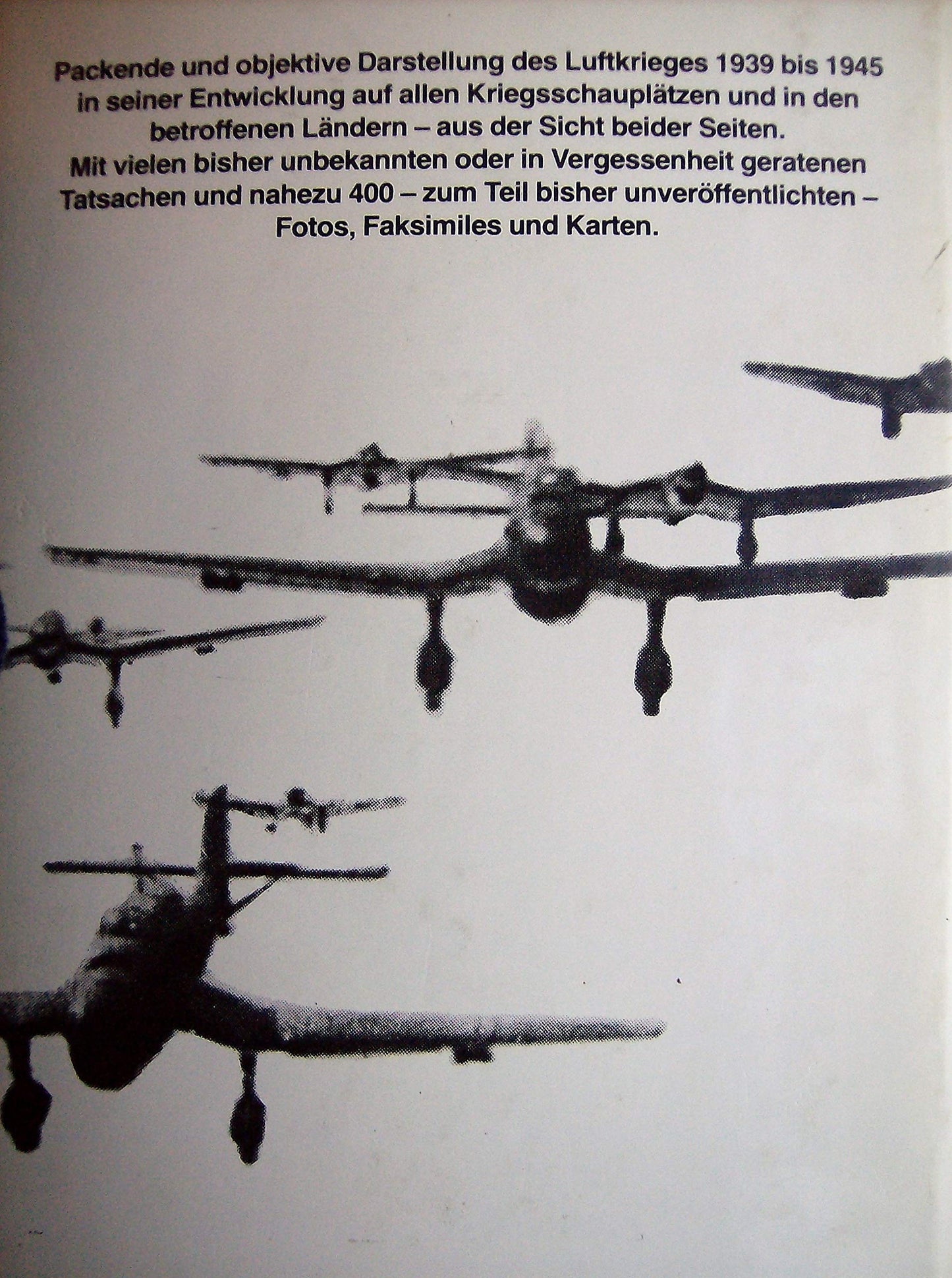 Packende und objektive Darstellung des Luftkrieges 1939 bis 1945 in seiner Entwicklung auf allen Kriegsschauplätzen und in den betroffenen Ländern – aus der Sicht beider Seiten.
Mit vielen bisher unbekannten oder in Vergessenheit geratenen Tatsachen und nahezu 400 – zum Teil bisher unveröffentlichten – Fotos, Faksimiles und Karten.